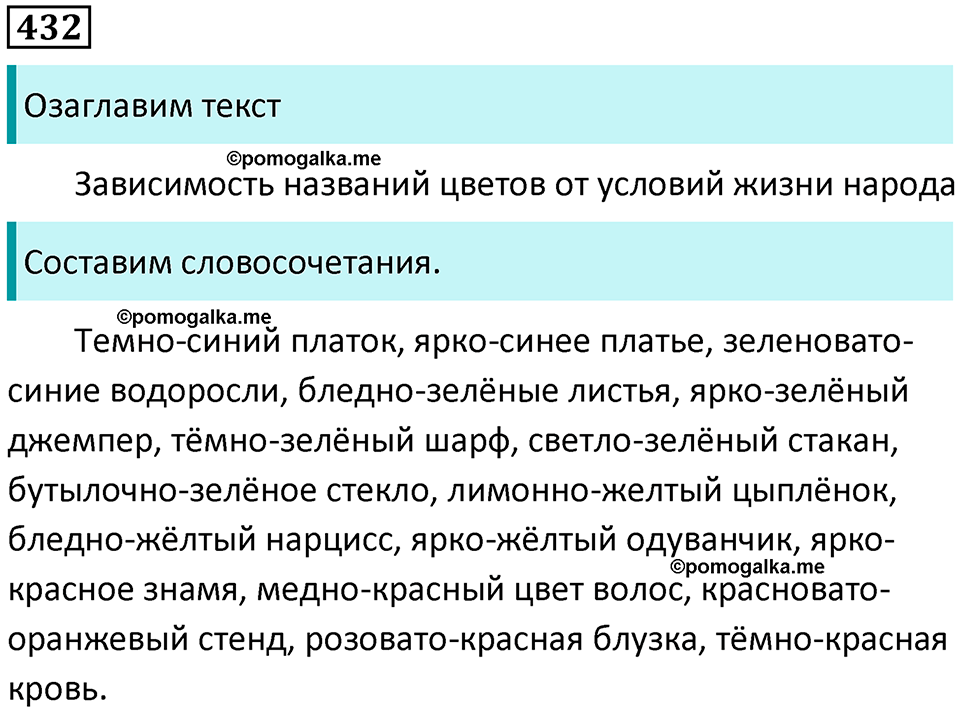 432

Озаглавим текст

©pomogalka.me

Зависимость названий цветов от условий жизни народа

Составим словосочетания.

©pomogalka.me

Темно-синий платок, ярко-синее платье, зеленовато-синие водоросли, бледно-зелёные листья, ярко-зелёный джемпер, тёмно-зелёный шарф, светло-зелёный стакан, бутылочно-зелёное стекло, лимонно-желтый цыплёнок, бледно-жёлтый нарцисс, ярко-жёлтый одуванчик, ярко-красное знамя, медно-красный цвет волос, красновато-оранжевый стенд, розовато-красная блузка, тёмно-красная кровь.

©pomogalka.me